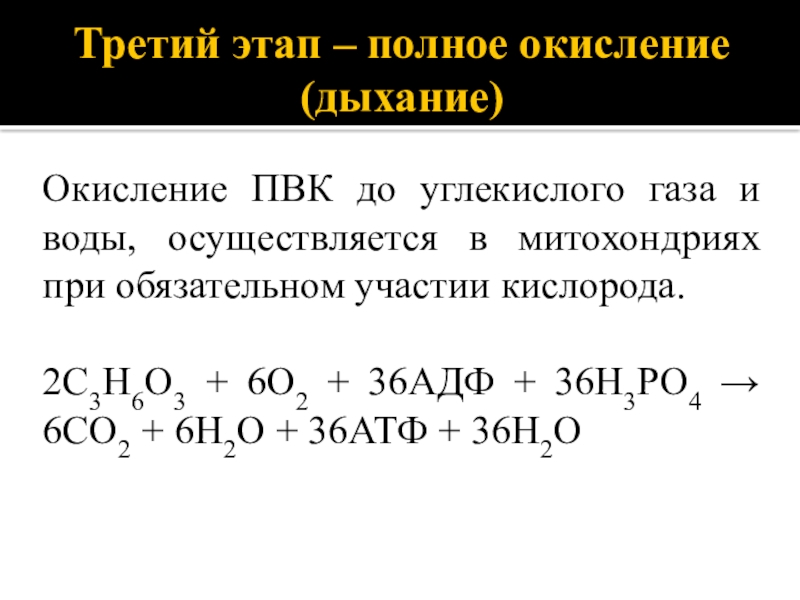 Третий этап – полное окисление (дыхание)

Окисление ПВК до углекислого газа и воды, осуществляется в митохондриях при обязательном участии кислорода.

$2C_3H_6O_3 + 6O_2 + 36АДФ + 36H_3PO_4 \rightarrow 6CO_2 + 6H_2O + 36АТФ + 36H_2O$